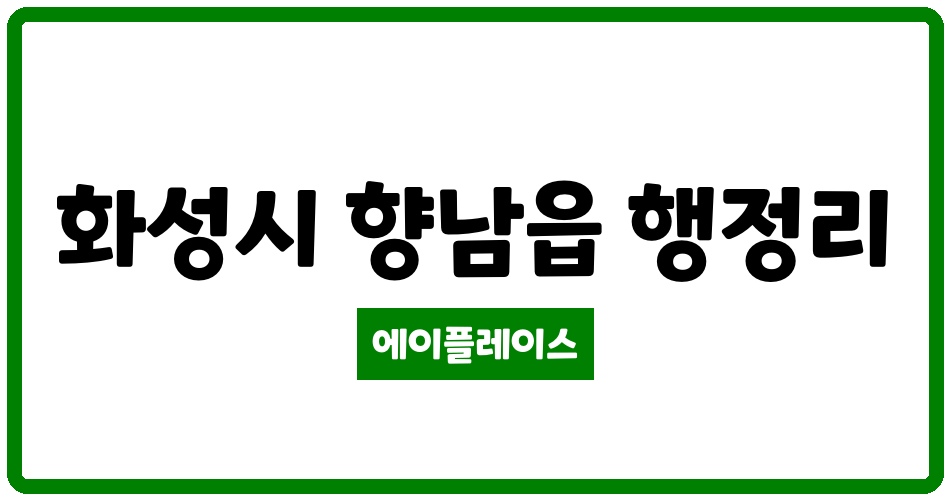 화성시 향남읍 행정리

에이플레이스